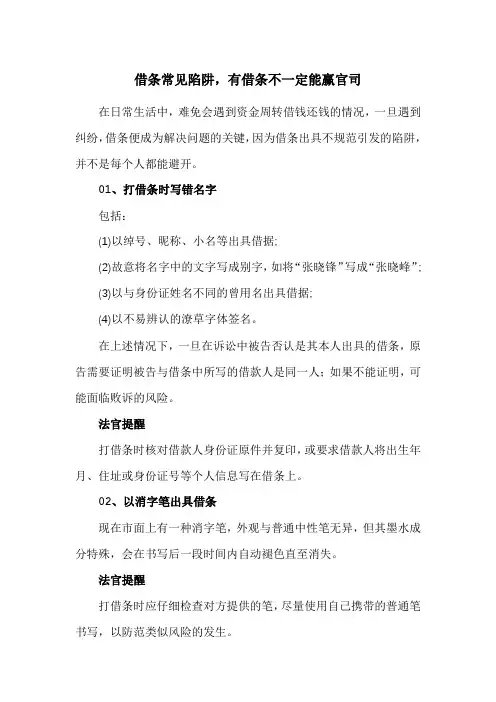 借条常见陷阱，有借条不一定能赢官司

在日常生活中，难免会遇到资金周转借钱还钱的情况，一旦遇到纠纷，借条便成为解决问题的关键，因为借条出具不规范引发的陷阱，并不是每个人都能避开。

01、打借条时写错名字

包括：

(1)以绰号、昵称、小名等出具借据；

(2)故意将名字中的文字写成别字，如将“张晓锋”写成“张晓峰”；

(3)以与身份证姓名不同的曾用名出具借据；

(4)以不易辨认的潦草字体签名。

在上述情况下，一旦在诉讼中被告否认是其本人出具的借条，原告需要证明被告与借条中所写的借款人是同一人；如果不能证明，可能面临败诉的风险。

法官提醒

打借条时核对借款人身份证原件并复印，或要求借款人将出生年月、住址或身份证号等个人信息写在借条上。

02、以消字笔出具借条

现在市面上有一种消字笔，外观与普通中性笔无异，但其墨水成分特殊，会在书写后一段时间内自动褪色直至消失。

法官提醒

打借条时应仔细检查对方提供的笔，尽量使用自己携带的普通笔书写，以防范类似风险的发生。